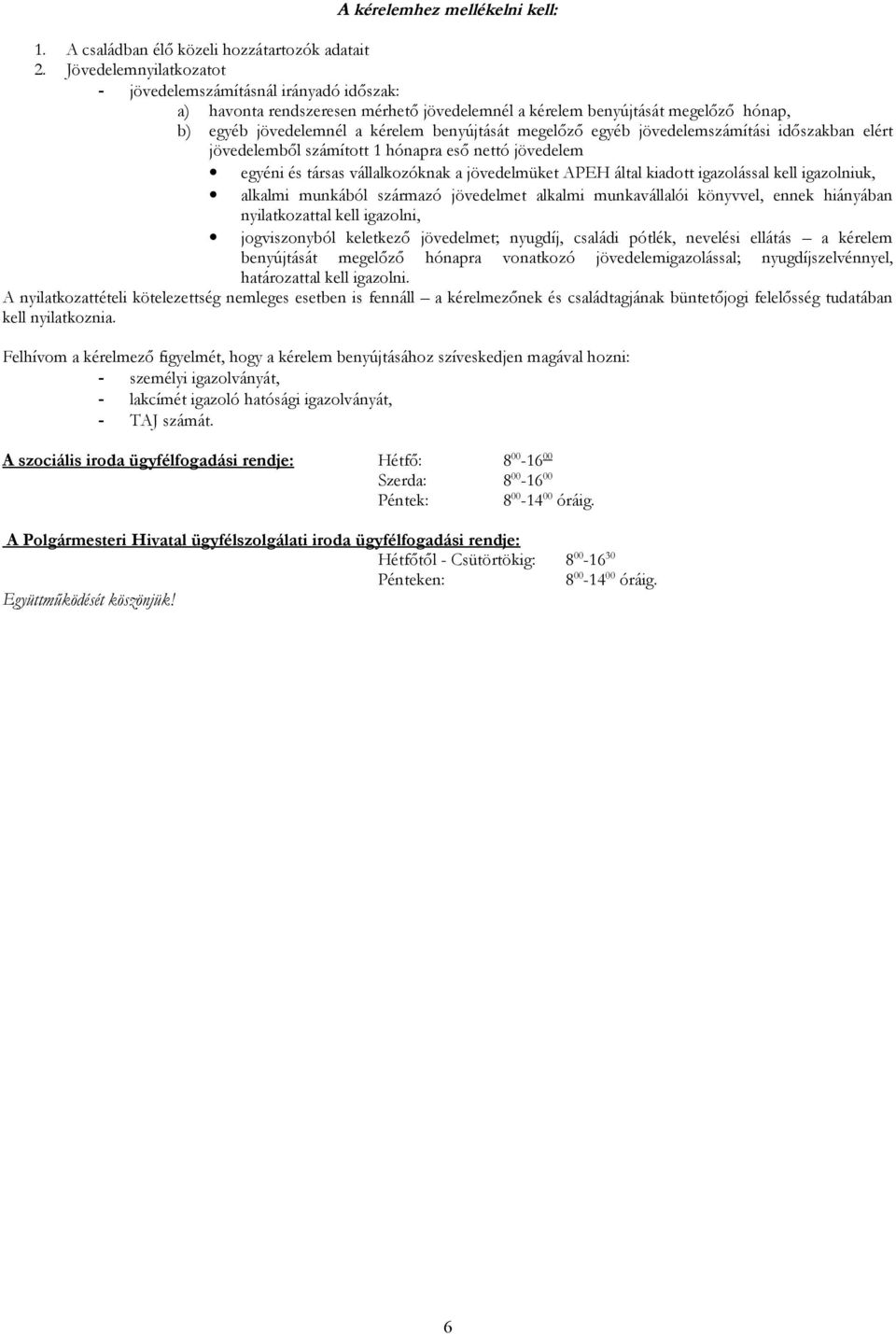 A kérelemhez mellékelni kell:

1. A családban élő közeli hozzátartozók adatait
2. Jövedelemnyilatkozatot
- jövedelemszámításnál irányadó időszak:
a) havonta rendszeresen mérhető jövedelemnél a kérelem benyújtását megelőző hónap,
b) egyéb jövedelemnél a kérelem benyújtását megelőző egyéb jövedelemszámítási időszakban elért jövedelemből számított 1 hónapra eső nettó jövedelem
• egyéni és társas vállalkozóknak a jövedelmüket APEH által kiadott igazolással kell igazolniuk,
• alkalmi munkából származó jövedelmet alkalmi munkavállalói könyvvel, ennek hiányában nyilatkozattal kell igazolni,
• jogviszonyból keletkező jövedelmet; nyugdíj, családi pótlék, nevelési ellátás – a kérelem benyújtását megelőző hónapra vonatkozó jövedelemigazolással; nyugdíjszelvénnyel, határozattal kell igazolni.

A nyilatkozattételi kötelezettség nemleges esetben is fennáll – a kérelmezőnek és családtagjának büntetőjogi felelősség tudatában kell nyilatkoznia.

Felhívom a kérelmező figyelmét, hogy a kérelem benyújtásához szíveskedjen magával hozni:
- személyi igazolványát,
- lakcímét igazoló hatósági igazolványát,
- TAJ számát.

A szociális iroda ügyfélfogadási rendje: Hétfő: $8^{00}$-$16^{00}$
Szerda: $8^{00}$-$16^{00}$
Péntek: $8^{00}$-$14^{00}$ óráig.

A Polgármesteri Hivatal ügyfélszolgálati iroda ügyfélfogadási rendje:
Hétfőtől - Csütörtökig: $8^{00}$-$16^{30}$
Pénteken: $8^{00}$-$14^{00}$ óráig.

Együttműködését köszönjük!

6